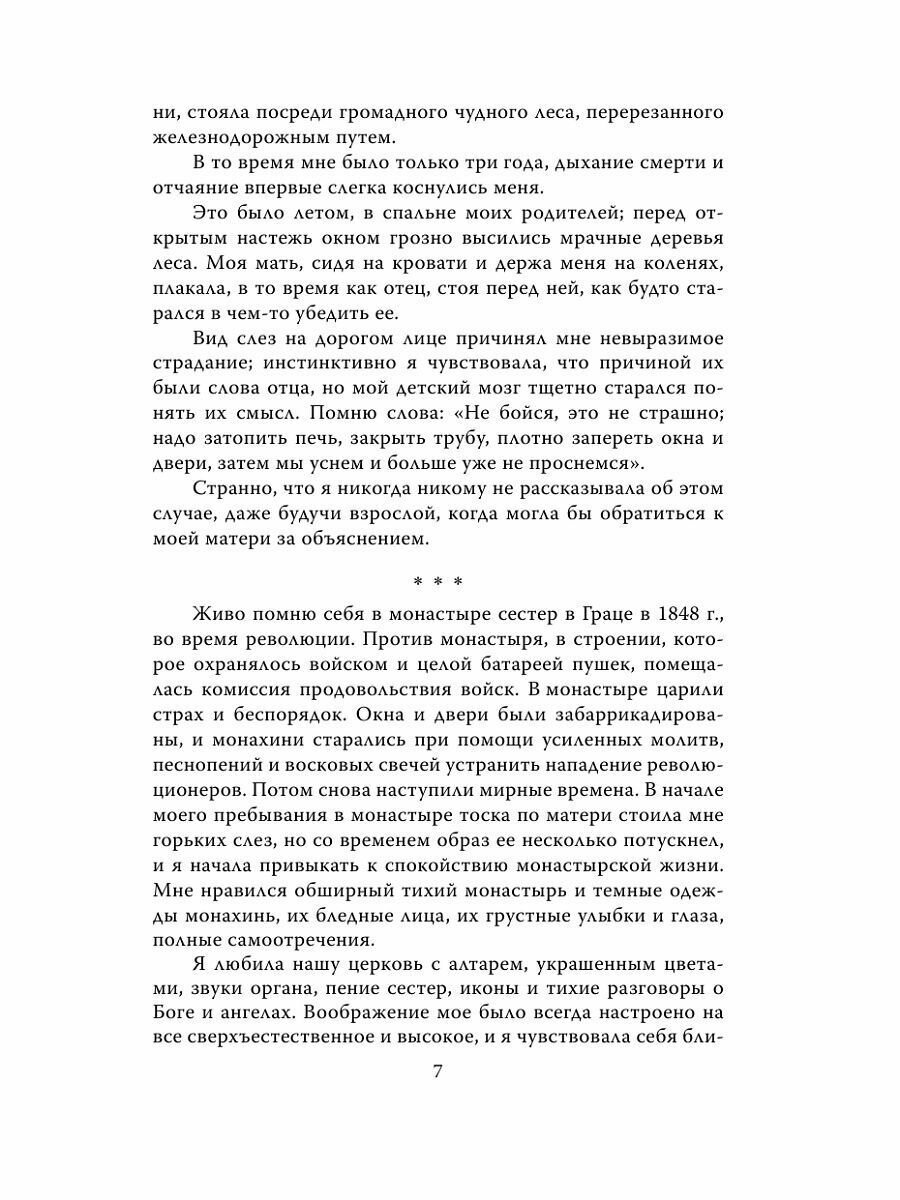 ни, стояла посреди громадного чудного леса, перерезанного железнодорожным путем.

В то время мне было только три года, дыхание смерти и отчаяние впервые слегка коснулись меня.

Это было летом, в спальне моих родителей; перед открытым настежь окном грозно высились мрачные деревья леса. Моя мать, сидя на кровати и держа меня на коленях, плакала, в то время как отец, стоя перед ней, как будто старался в чем-то убедить ее.

Вид слез на дорогом лице причинял мне невыразимое страдание; инстинктивно я чувствовала, что причиной их были слова отца, но мой детский мозг тщетно старался понять их смысл. Помню слова: «Не бойся, это не страшно; надо затопить печь, закрыть трубу, плотно запереть окна и двери, затем мы уснем и больше уже не проснемся».

Странно, что я никогда никому не рассказывала об этом случае, даже будучи взрослой, когда могла бы обратиться к моей матери за объяснением.

* * *

Живо помню себя в монастыре сестер в Граце в 1848 г., во время революции. Против монастыря, в строении, которое охранялось войском и целой батареей пушек, помещалась комиссия продовольствия войск. В монастыре царили страх и беспорядок. Окна и двери были забаррикадированы, и монахини старались при помощи усиленных молитв, песнопений и восковых свечей устранить нападение революционеров. Потом снова наступили мирные времена. В начале моего пребывания в монастыре тоска по матери стоила мне горьких слез, но со временем образ ее несколько потускнел, и я начала привыкать к спокойствию монастырской жизни. Мне нравился обширный тихий монастырь и темные одежды монахинь, их бледные лица, их грустные улыбки и глаза, полные самоотречения.

Я любила нашу церковь с алтарем, украшенным цветами, звуки органа, пение сестер, иконы и тихие разговоры о Боге и ангелах. Воображение мое было всегда настроено на все сверхъестественное и высокое, и я чувствовала себя бли-

7